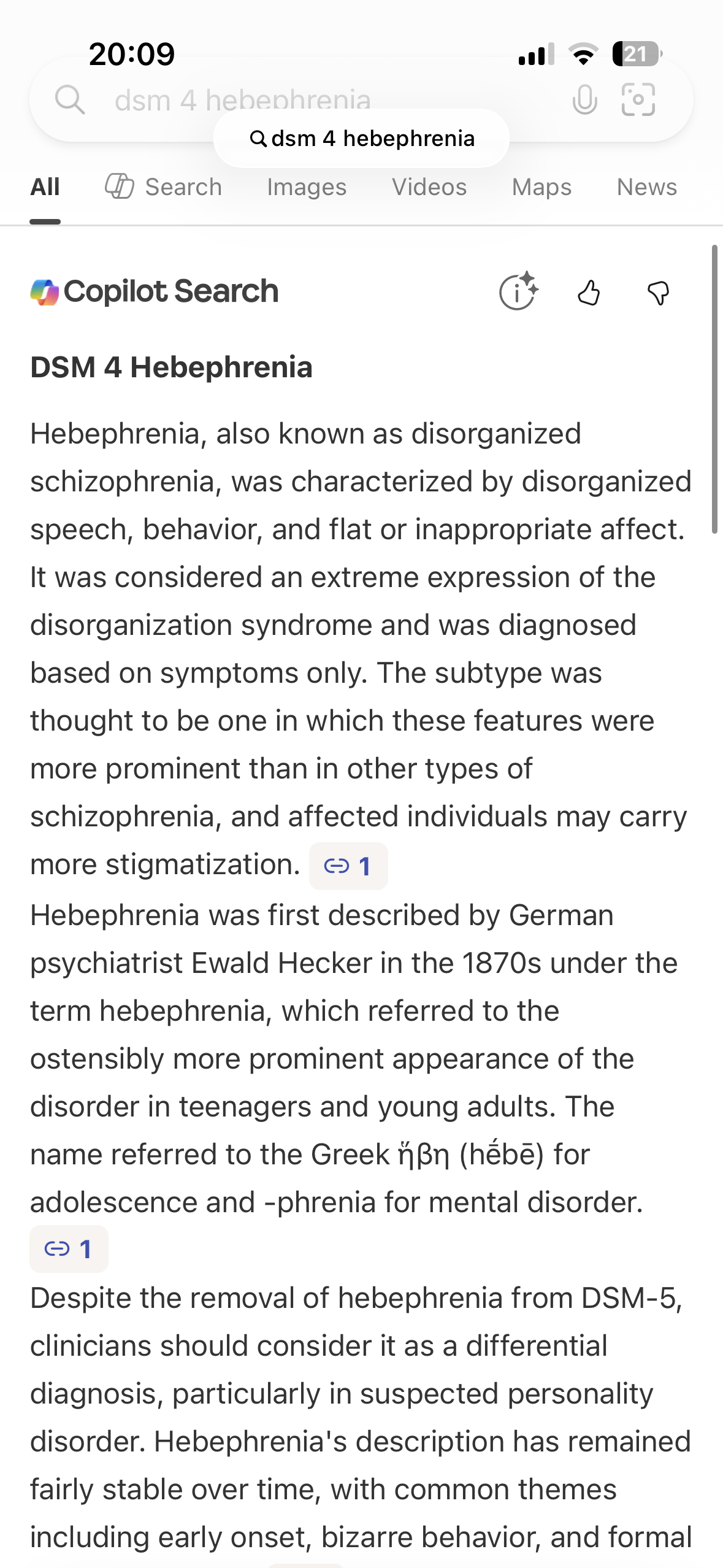 20:09

21

dsm 4 hebephrenia

dsm 4 hebephrenia

All Search Images Videos Maps News

Copilot Search

DSM 4 Hebephrenia

Hebephrenia, also known as disorganized schizophrenia, was characterized by disorganized speech, behavior, and flat or inappropriate affect. It was considered an extreme expression of the disorganization syndrome and was diagnosed based on symptoms only. The subtype was thought to be one in which these features were more prominent than in other types of schizophrenia, and affected individuals may carry more stigmatization. 1

Hebephrenia was first described by German psychiatrist Ewald Hecker in the 1870s under the term hebephrenia, which referred to the ostensibly more prominent appearance of the disorder in teenagers and young adults. The name referred to the Greek ἥβη (hḗbē) for adolescence and -phrenia for mental disorder. 1

Despite the removal of hebephrenia from DSM-5, clinicians should consider it as a differential diagnosis, particularly in suspected personality disorder. Hebephrenia's description has remained fairly stable over time, with common themes including early onset, bizarre behavior, and formal